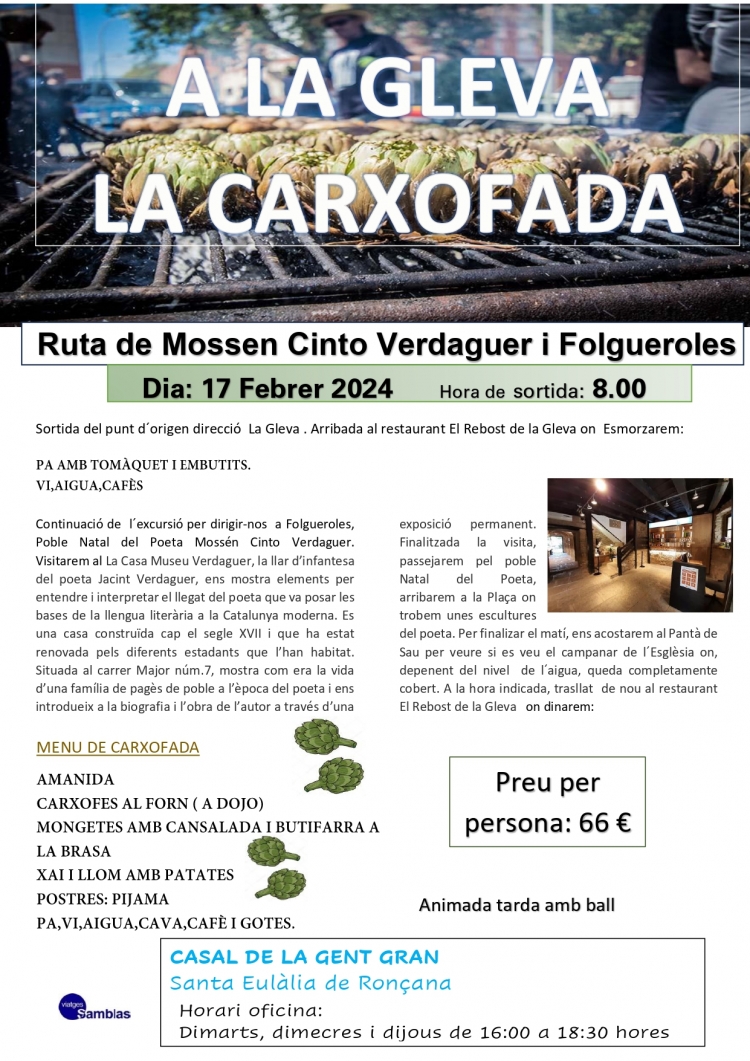 A LA GLEVA
LA CARXOFADA

Ruta de Mossen Cinto Verdaguer i Folgueroles

Dia: 17 Febrer 2024 Hora de sortida: 8.00

Sortida del punt d´origen direcció La Gleva . Arribada al restaurant El Rebost de la Gleva on Esmorzarem:

PA AMB TOMÀQUET I EMBUTITS.
VI,AIGUA,CAFÈS

Continuació de l´excursió per dirigir-nos a Folgueroles, Poble Natal del Poeta Mossén Cinto Verdaguer. Visitarem al La Casa Museu Verdaguer, la llar d'infantesa del poeta Jacint Verdaguer, ens mostra elements per entendre i interpretar el llegat del poeta que va posar les bases de la llengua literària a la Catalunya moderna. Es una casa construïda cap el segle XVII i que ha estat renovada pels diferents estadants que l'han habitat. Situada al carrer Major núm.7, mostra com era la vida d'una família de pagès de poble a l'època del poeta i ens introdueix a la biografia i l'obra de l'autor a través d'una exposició permanent. Finalitzada la visita, passejarem pel poble Natal del Poeta, arribarem a la Plaça on trobem unes escultures del poeta. Per finalizar el matí, ens acostarem al Pantà de Sau per veure si es veu el campanar de l´Església on, depenent del nivel de l´aigua, queda completamente cobert. A la hora indicada, trasllat de nou al restaurant El Rebost de la Gleva on dinarem:

MENU DE CARXOFADA

AMANIDA
CARXOFES AL FORN ( A DOJO)
MONGETES AMB CANSALADA I BUTIFARRA A LA BRASA
XAI I LLOM AMB PATATES
POSTRES: PIJAMA
PA,VI,AIGUA,CAVA,CAFÈ I GOTES.

Preu per persona: 66 €

Animada tarda amb ball

CASAL DE LA GENT GRAN
Santa Eulàlia de Ronçana
Horari oficina:
Dimarts, dimecres i dijous de 16:00 a 18:30 hores

viatges Samblas